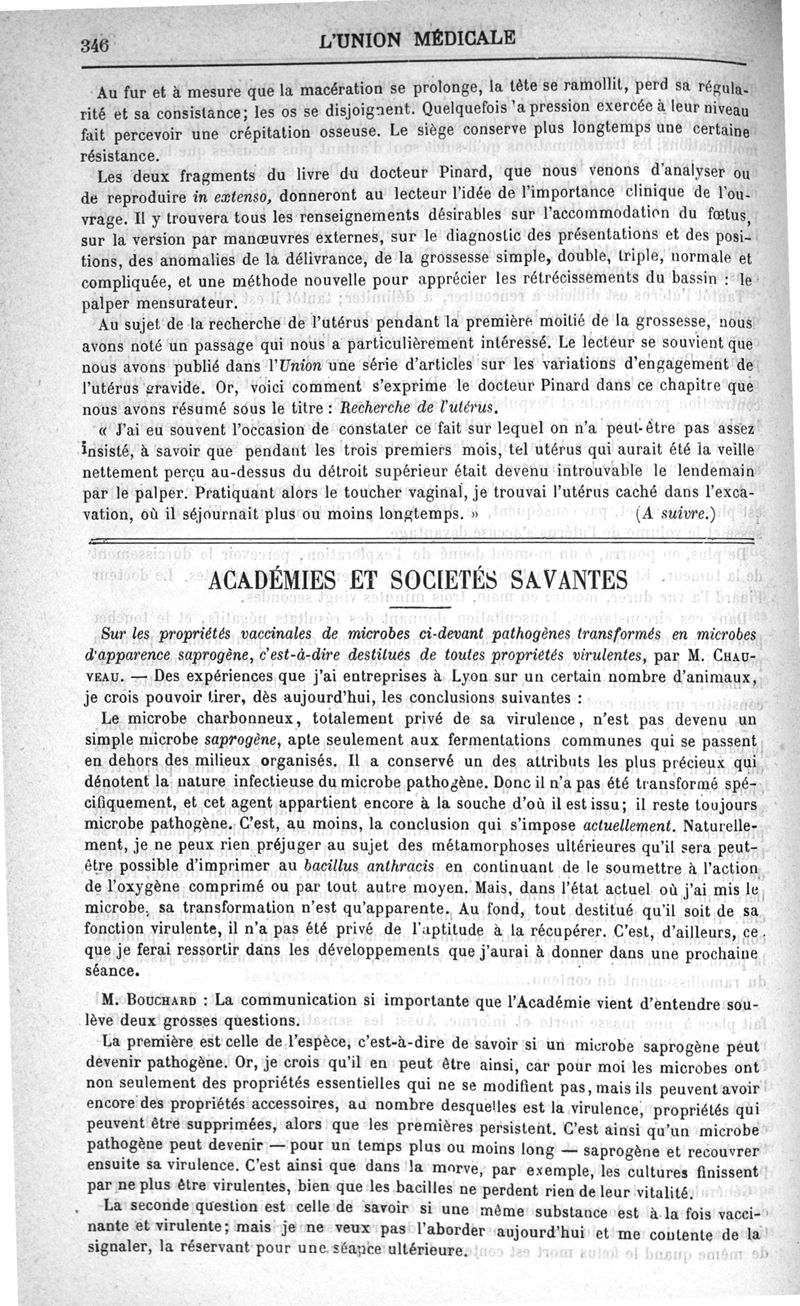 346 L'UNION MÉDICALE

Au fur et à mesure que la macération se prolonge, la tête se ramollit, perd sa régularité et sa consistance; les os se disjoignent. Quelquefois la pression exercée à leur niveau fait percevoir une crépitation osseuse. Le siège conserve plus longtemps une certaine résistance.

Les deux fragments du livre du docteur Pinard, que nous venons d'analyser ou de reproduire in extenso, donneront au lecteur l'idée de l'importance clinique de l'ouvrage. Il y trouvera tous les renseignements désirables sur l'accommodation du fœtus, sur la version par manœuvres externes, sur le diagnostic des présentations et des positions, des anomalies de la délivrance, de la grossesse simple, double, triple, normale et compliquée, et une méthode nouvelle pour apprécier les rétrécissements du bassin : le palper mensurateur.

Au sujet de la recherche de l'utérus pendant la première moitié de la grossesse, nous avons noté un passage qui nous a particulièrement intéressé. Le lecteur se souvient que nous avons publié dans l'Union une série d'articles sur les variations d'engagement de l'utérus gravide. Or, voici comment s'exprime le docteur Pinard dans ce chapitre que nous avons résumé sous le titre : Recherche de l'utérus.

« J'ai eu souvent l'occasion de constater ce fait sur lequel on n'a peut-être pas assez insisté, à savoir que pendant les trois premiers mois, tel utérus qui aurait été la veille nettement perçu au-dessus du détroit supérieur était devenu introuvable le lendemain par le palper. Pratiquant alors le toucher vaginal, je trouvai l'utérus caché dans l'excavation, où il séjournait plus ou moins longtemps. » (A suivre.)

ACADÉMIES ET SOCIETÉS SAVANTES

Sur les propriétés vaccinales de microbes ci-devant pathogènes transformés en microbes d'apparence saprogène, c'est-à-dire destitués de toutes propriétés virulentes, par M. CHAUVEAU. — Des expériences que j'ai entreprises à Lyon sur un certain nombre d'animaux, je crois pouvoir tirer, dès aujourd'hui, les conclusions suivantes :

Le microbe charbonneux, totalement privé de sa virulence, n'est pas devenu un simple microbe saprogène, apte seulement aux fermentations communes qui se passent en dehors des milieux organisés. Il a conservé un des attributs les plus précieux qui dénotent la nature infectieuse du microbe pathogène. Donc il n'a pas été transformé spécifiquement, et cet agent appartient encore à la souche d'où il est issu; il reste toujours microbe pathogène. C'est, au moins, la conclusion qui s'impose actuellement. Naturellement, je ne peux rien préjuger au sujet des métamorphoses ultérieures qu'il sera peut-être possible d'imprimer au bacillus anthracis en continuant de le soumettre à l'action de l'oxygène comprimé ou par tout autre moyen. Mais, dans l'état actuel où j'ai mis le microbe, sa transformation n'est qu'apparente. Au fond, tout destitué qu'il soit de sa fonction virulente, il n'a pas été privé de l'aptitude à la récupérer. C'est, d'ailleurs, ce que je ferai ressortir dans les développements que j'aurai à donner dans une prochaine séance.

M. BOUCHARD : La communication si importante que l'Académie vient d'entendre soulève deux grosses questions.

La première est celle de l'espèce, c'est-à-dire de savoir si un microbe saprogène peut devenir pathogène. Or, je crois qu'il en peut être ainsi, car pour moi les microbes ont non seulement des propriétés essentielles qui ne se modifient pas, mais ils peuvent avoir encore des propriétés accessoires, au nombre desquelles est la virulence, propriétés qui peuvent être supprimées, alors que les premières persistent. C'est ainsi qu'un microbe pathogène peut devenir — pour un temps plus ou moins long — saprogène et recouvrer ensuite sa virulence. C'est ainsi que dans la morve, par exemple, les cultures finissent par ne plus être virulentes, bien que les bacilles ne perdent rien de leur vitalité.

La seconde question est celle de savoir si une même substance est à la fois vaccinante et virulente; mais je ne veux pas l'aborder aujourd'hui et me contente de la signaler, la réservant pour une séance ultérieure.